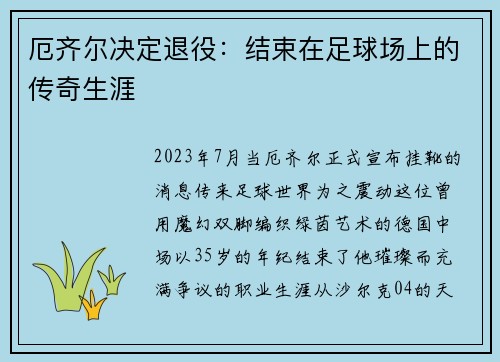 厄齐尔决定退役：结束在足球场上的传奇生涯

2023年7月当厄齐尔正式宣布挂靴的消息传来足球世界为之震动这位曾用魔幻双脚编织绿茵艺术的德国中场以35岁的年纪结束了他璀璨而充满争议的职业生涯从沙尔克04的天